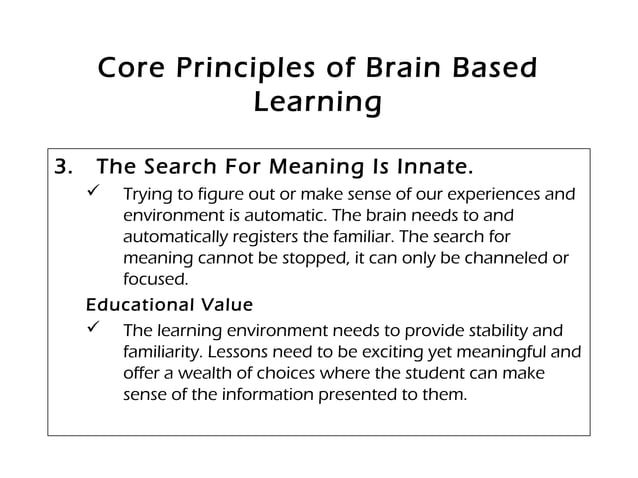 Core Principles of Brain Based Learning

3. The Search For Meaning Is Innate.

✓ Trying to figure out or make sense of our experiences and environment is automatic. The brain needs to and automatically registers the familiar. The search for meaning cannot be stopped, it can only be channeled or focused.

Educational Value

✓ The learning environment needs to provide stability and familiarity. Lessons need to be exciting yet meaningful and offer a wealth of choices where the student can make sense of the information presented to them.